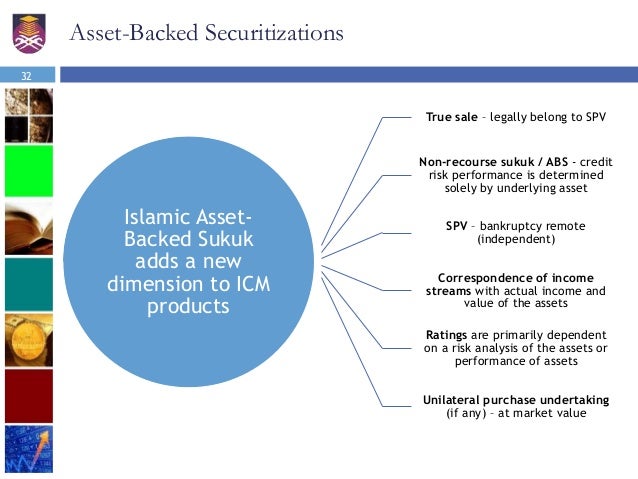 Asset-Backed Securitizations

32

Islamic Asset-Backed Sukuk adds a new dimension to ICM products

True sale – legally belong to SPV

Non-recourse sukuk / ABS - credit risk performance is determined solely by underlying asset

SPV – bankruptcy remote (independent)

Correspondence of income streams with actual income and value of the assets

Ratings are primarily dependent on a risk analysis of the assets or performance of assets

Unilateral purchase undertaking (if any) – at market value